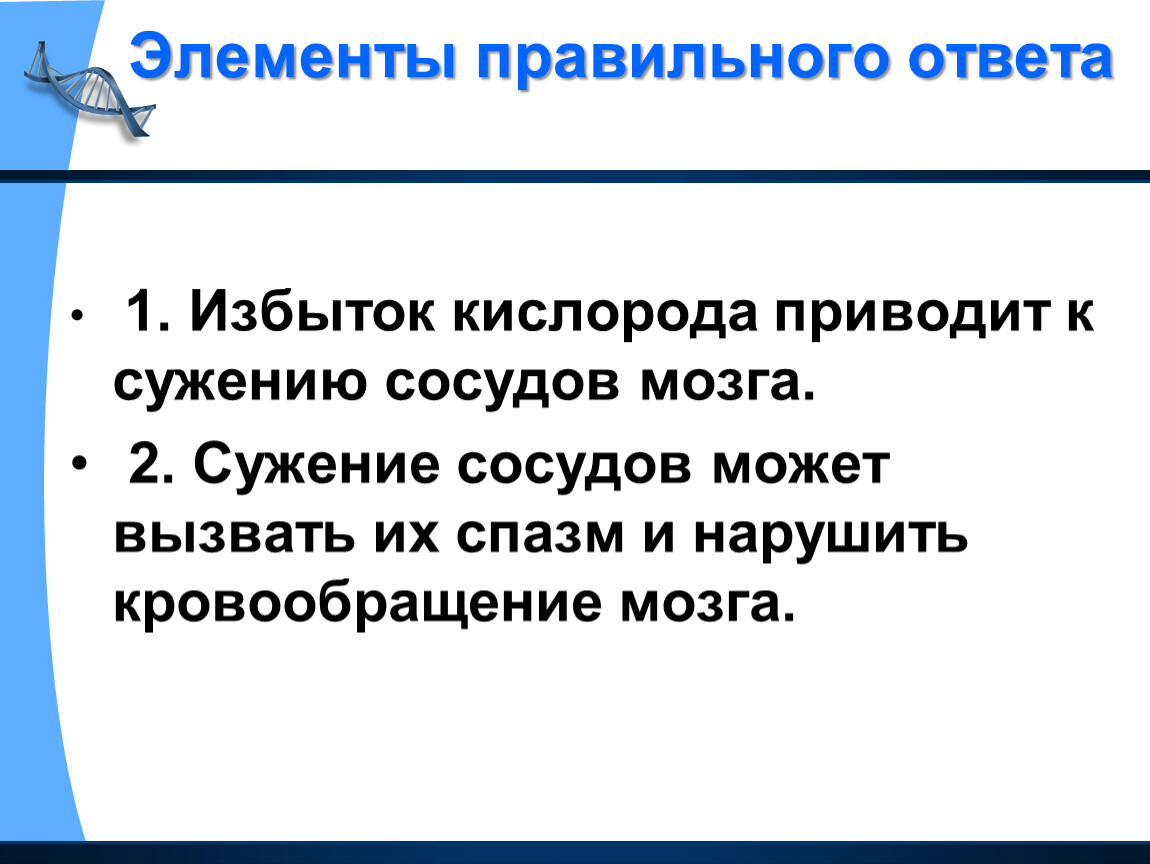 Элементы правильного ответа

• 1. Избыток кислорода приводит к сужению сосудов мозга.

• 2. Сужение сосудов может вызвать их спазм и нарушить кровообращение мозга.